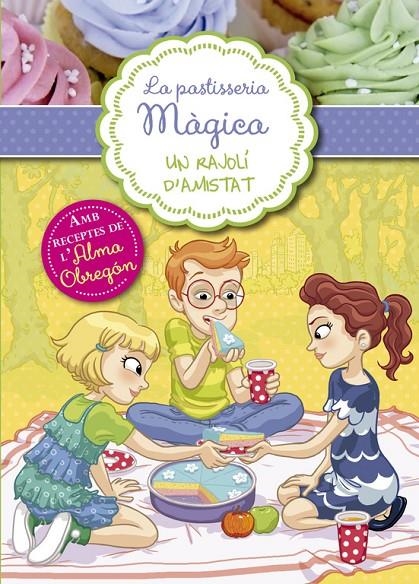 La pastisseria Màgica

UN RAJOLÍ D'AMISTAT

AMB RECEPTES DE L'Alma Obregón